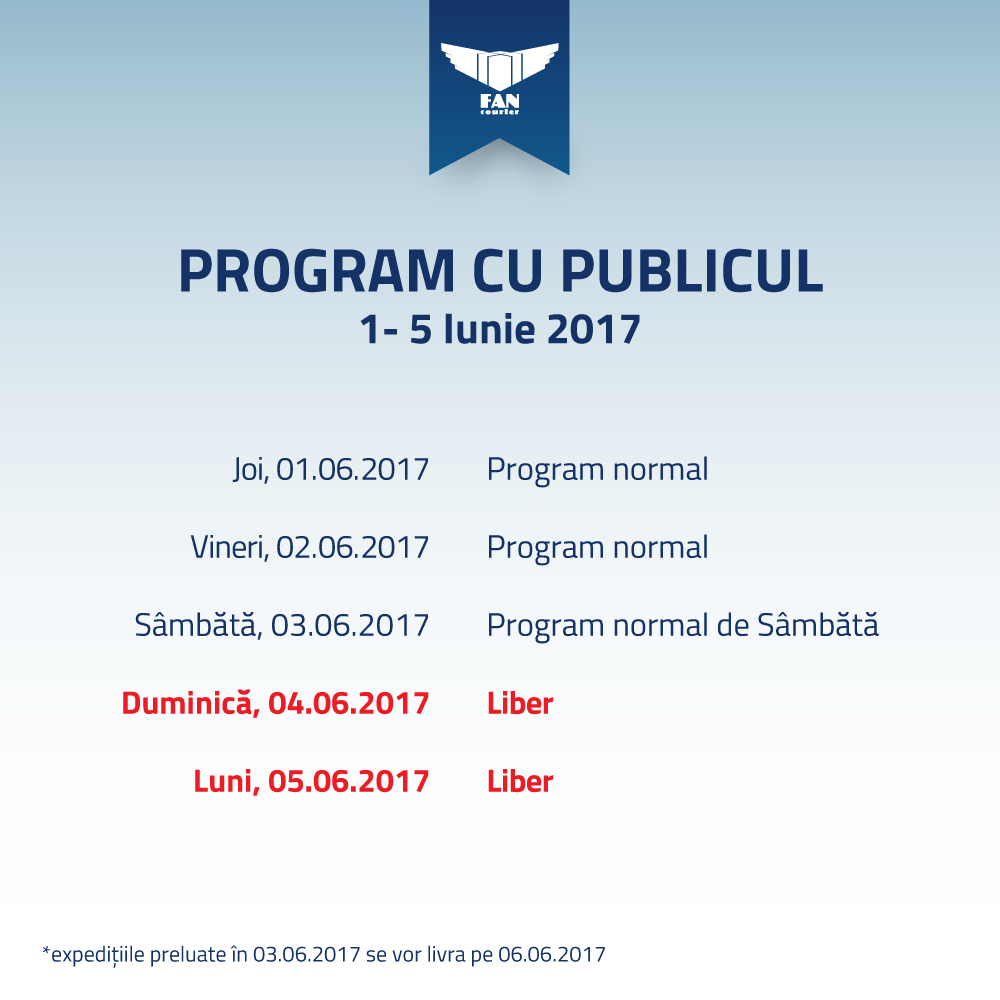 FAN
courier

PROGRAM CU PUBLICUL
1- 5 Iunie 2017

Joi, 01.06.2017 Program normal

Vineri, 02.06.2017 Program normal

Sâmbătă, 03.06.2017 Program normal de Sâmbătă

Duminică, 04.06.2017 Liber

Luni, 05.06.2017 Liber

*expedițiile preluate în 03.06.2017 se vor livra pe 06.06.2017